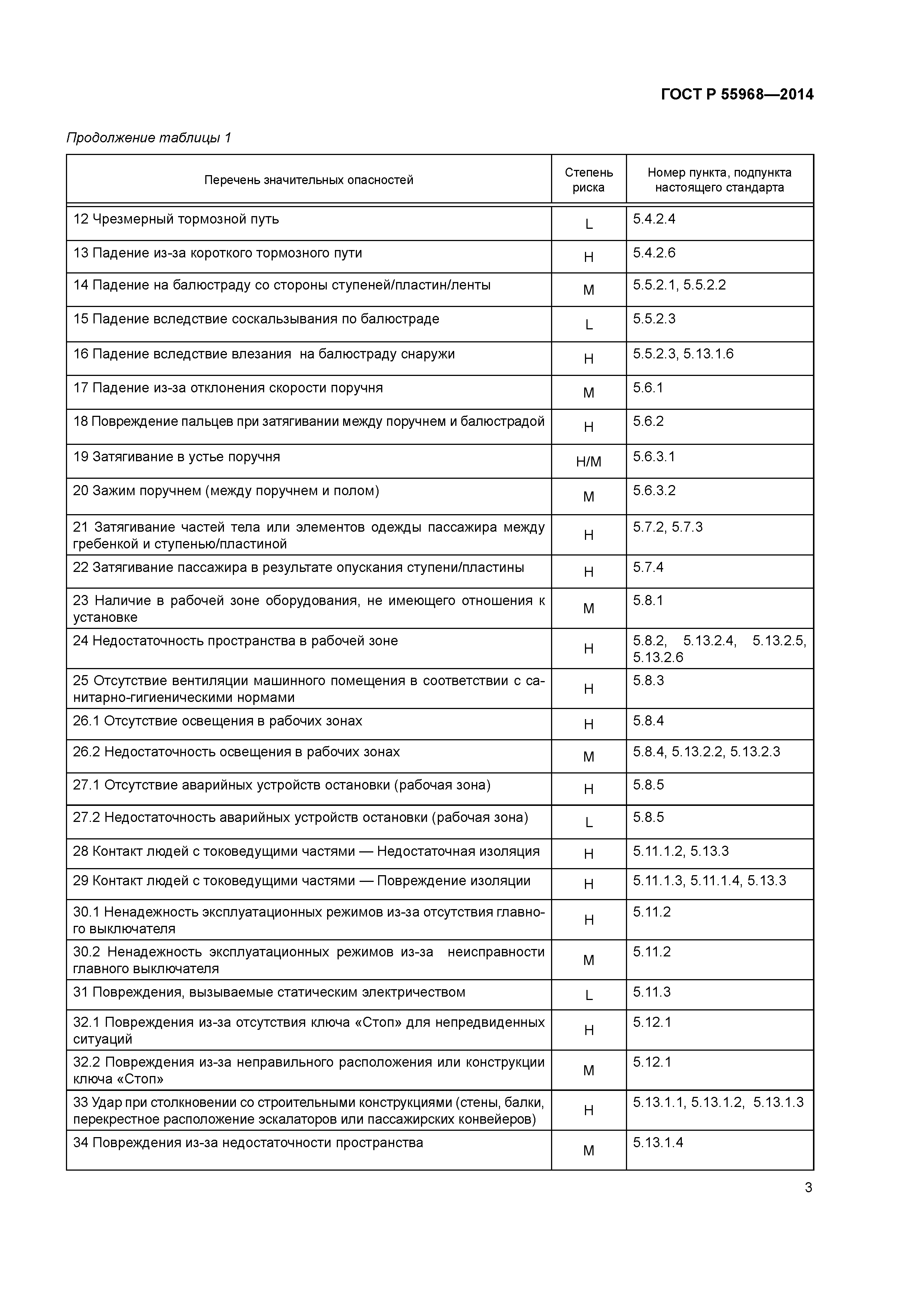 ГОСТ Р 55968—2014

Продолжение таблицы 1

| Перечень значительных опасностей | Степень риска | Номер пункта, подпункта настоящего стандарта |
|---|---|---|
| 12 Чрезмерный тормозной путь | L | 5.4.2.4 |
| 13 Падение из-за короткого тормозного пути | H | 5.4.2.6 |
| 14 Падение на балюстраду со стороны ступеней/пластин/ленты | M | 5.5.2.1, 5.5.2.2 |
| 15 Падение вследствие соскальзывания по балюстраде | L | 5.5.2.3 |
| 16 Падение вследствие влезания на балюстраду снаружи | H | 5.5.2.3, 5.13.1.6 |
| 17 Падение из-за отклонения скорости поручня | M | 5.6.1 |
| 18 Повреждение пальцев при затягивании между поручнем и балюстрадой | H | 5.6.2 |
| 19 Затягивание в устье поручня | H/M | 5.6.3.1 |
| 20 Зажим поручнем (между поручнем и полом) | M | 5.6.3.2 |
| 21 Затягивание частей тела или элементов одежды пассажира между гребенкой и ступенью/пластиной | H | 5.7.2, 5.7.3 |
| 22 Затягивание пассажира в результате опускания ступени/пластины | H | 5.7.4 |
| 23 Наличие в рабочей зоне оборудования, не имеющего отношения к установке | M | 5.8.1 |
| 24 Недостаточность пространства в рабочей зоне | H | 5.8.2, 5.13.2.4, 5.13.2.5, 5.13.2.6 |
| 25 Отсутствие вентиляции машинного помещения в соответствии с санитарно-гигиеническими нормами | H | 5.8.3 |
| 26.1 Отсутствие освещения в рабочих зонах | H | 5.8.4 |
| 26.2 Недостаточность освещения в рабочих зонах | M | 5.8.4, 5.13.2.2, 5.13.2.3 |
| 27.1 Отсутствие аварийных устройств остановки (рабочая зона) | H | 5.8.5 |
| 27.2 Недостаточность аварийных устройств остановки (рабочая зона) | L | 5.8.5 |
| 28 Контакт людей с токоведущими частями — Недостаточная изоляция | H | 5.11.1.2, 5.13.3 |
| 29 Контакт людей с токоведущими частями — Повреждение изоляции | H | 5.11.1.3, 5.11.1.4, 5.13.3 |
| 30.1 Ненадежность эксплуатационных режимов из-за отсутствия главного выключателя | H | 5.11.2 |
| 30.2 Ненадежность эксплуатационных режимов из-за неисправности главного выключателя | M | 5.11.2 |
| 31 Повреждения, вызываемые статическим электричеством | L | 5.11.3 |
| 32.1 Повреждения из-за отсутствия ключа «Стоп» для непредвиденных ситуаций | H | 5.12.1 |
| 32.2 Повреждения из-за неправильного расположения или конструкции ключа «Стоп» | M | 5.12.1 |
| 33 Удар при столкновении со строительными конструкциями (стены, балки, перекрестное расположение эскалаторов или пассажирских конвейеров) | H | 5.13.1.1, 5.13.1.2, 5.13.1.3 |
| 34 Повреждения из-за недостаточности пространства | M | 5.13.1.4 |

3